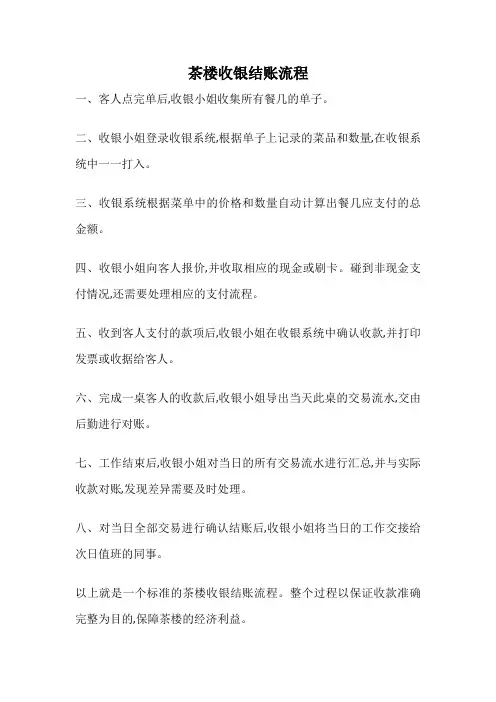 茶楼收银结账流程

一、客人点完单后,收银小姐收集所有餐几的单子。

二、收银小姐登录收银系统,根据单子上记录的菜品和数量,在收银系统中一一打入。

三、收银系统根据菜单中的价格和数量自动计算出餐几应支付的总金额。

四、收银小姐向客人报价,并收取相应的现金或刷卡。碰到非现金支付情况,还需要处理相应的支付流程。

五、收到客人支付的款项后,收银小姐在收银系统中确认收款,并打印发票或收据给客人。

六、完成一桌客人的收款后,收银小姐导出当天此桌的交易流水,交由后勤进行对账。

七、工作结束后,收银小姐对当日的所有交易流水进行汇总,并与实际收款对账,发现差异需要及时处理。

八、对当日全部交易进行确认结账后,收银小姐将当日的工作交接给次日值班的同事。

以上就是一个标准的茶楼收银结账流程。整个过程以保证收款准确完整为目的,保障茶楼的经济利益。